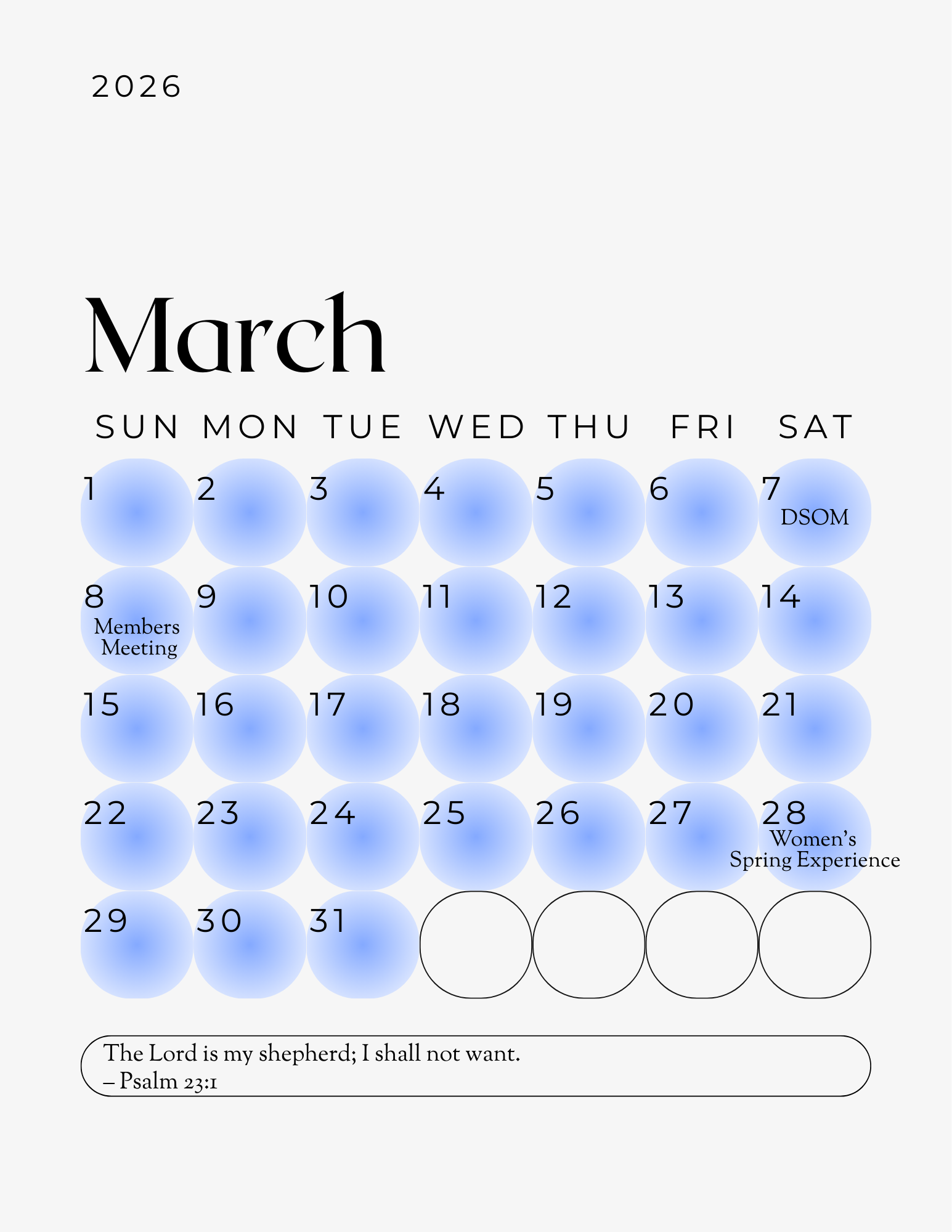 2026

March

| SUN | MON | TUE | WED | THU | FRI | SAT |
|---|---|---|---|---|---|---|
| 1 | 2 | 3 | 4 | 5 | 6 | 7 DSOM |
| 8 Members Meeting | 9 | 10 | 11 | 12 | 13 | 14 |
| 15 | 16 | 17 | 18 | 19 | 20 | 21 |
| 22 | 23 | 24 | 25 | 26 | 27 | 28 Women's Spring Experience |
| 29 | 30 | 31 | | | | |

The Lord is my shepherd; I shall not want.
– Psalm 23:1